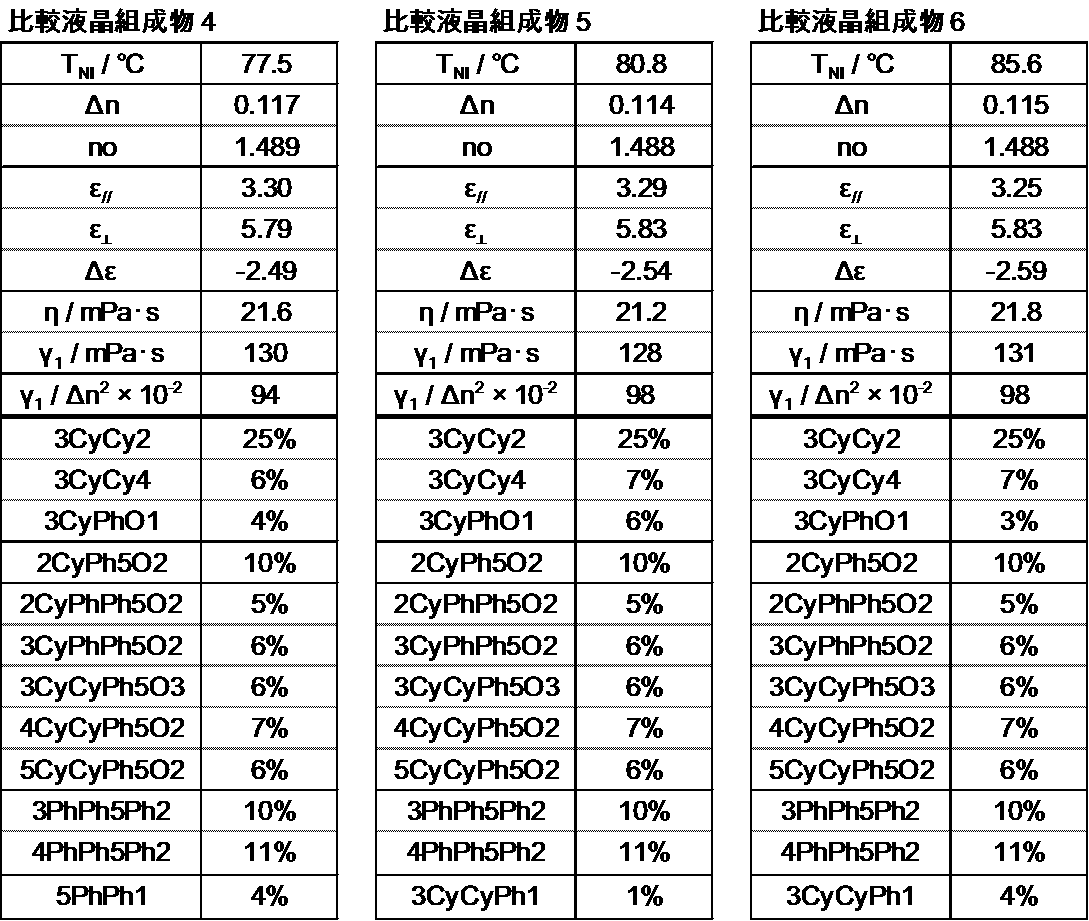 比較液晶組成物4

| $T_{NI}$ / ℃ | 77.5 |
|---|---|
| Δn | 0.117 |
| no | 1.489 |
| $\varepsilon_{//}$ | 3.30 |
| $\varepsilon_{\perp}$ | 5.79 |
| Δε | -2.49 |
| η / mPa·s | 21.6 |
| $\gamma_1$ / mPa·s | 130 |
| $\gamma_1 / \Delta n^2 \times 10^{-2}$ | 94 |
| 3CyCy2 | 25% |
| 3CyCy4 | 6% |
| 3CyPhO1 | 4% |
| 2CyPh5O2 | 10% |
| 2CyPhPh5O2 | 5% |
| 3CyPhPh5O2 | 6% |
| 3CyCyPh5O3 | 6% |
| 4CyCyPh5O2 | 7% |
| 5CyCyPh5O2 | 6% |
| 3PhPh5Ph2 | 10% |
| 4PhPh5Ph2 | 11% |
| 5PhPh1 | 4% |

比較液晶組成物5

| $T_{NI}$ / ℃ | 80.8 |
|---|---|
| Δn | 0.114 |
| no | 1.488 |
| $\varepsilon_{//}$ | 3.29 |
| $\varepsilon_{\perp}$ | 5.83 |
| Δε | -2.54 |
| η / mPa·s | 21.2 |
| $\gamma_1$ / mPa·s | 128 |
| $\gamma_1 / \Delta n^2 \times 10^{-2}$ | 98 |
| 3CyCy2 | 25% |
| 3CyCy4 | 7% |
| 3CyPhO1 | 6% |
| 2CyPh5O2 | 10% |
| 2CyPhPh5O2 | 5% |
| 3CyPhPh5O2 | 6% |
| 3CyCyPh5O3 | 6% |
| 4CyCyPh5O2 | 7% |
| 5CyCyPh5O2 | 6% |
| 3PhPh5Ph2 | 10% |
| 4PhPh5Ph2 | 11% |
| 3CyCyPh1 | 1% |

比較液晶組成物6

| $T_{NI}$ / ℃ | 85.6 |
|---|---|
| Δn | 0.115 |
| no | 1.488 |
| $\varepsilon_{//}$ | 3.25 |
| $\varepsilon_{\perp}$ | 5.83 |
| Δε | -2.59 |
| η / mPa·s | 21.8 |
| $\gamma_1$ / mPa·s | 131 |
| $\gamma_1 / \Delta n^2 \times 10^{-2}$ | 98 |
| 3CyCy2 | 25% |
| 3CyCy4 | 7% |
| 3CyPhO1 | 3% |
| 2CyPh5O2 | 10% |
| 2CyPhPh5O2 | 5% |
| 3CyPhPh5O2 | 6% |
| 3CyCyPh5O3 | 6% |
| 4CyCyPh5O2 | 7% |
| 5CyCyPh5O2 | 6% |
| 3PhPh5Ph2 | 10% |
| 4PhPh5Ph2 | 11% |
| 3CyCyPh1 | 4% |